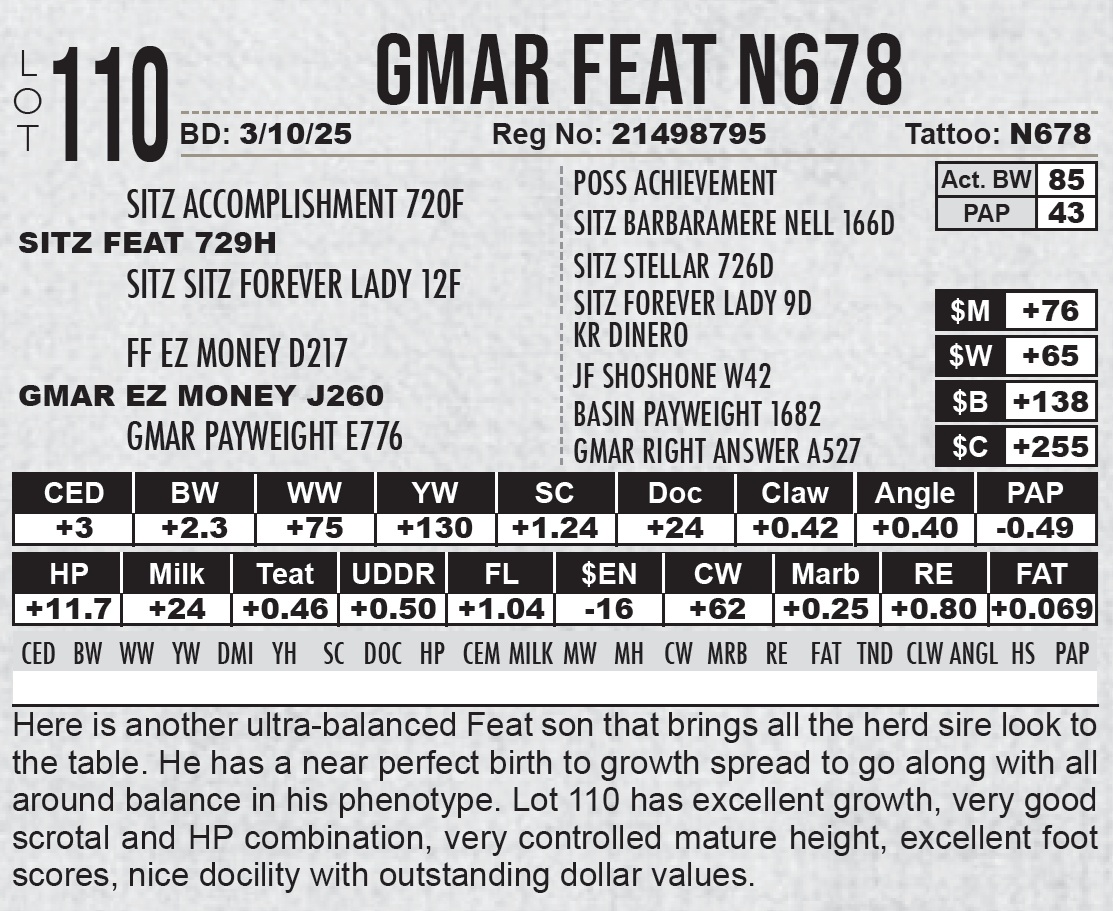 LOT 110

GMAR FEAT N678

BD: 3/10/25 Reg No: 21498795 Tattoo: N678

SITZ ACCOMPLISHMENT 720F
SITZ FEAT 729H
SITZ SITZ FOREVER LADY 12F

FF EZ MONEY D217
GMAR EZ MONEY J260
GMAR PAYWEIGHT E776

POSS ACHIEVEMENT
SITZ BARBARAMERE NELL 166D
SITZ STELLAR 726D
SITZ FOREVER LADY 9D
KR DINERO
JF SHOSHONE W42
BASIN PAYWEIGHT 1682
GMAR RIGHT ANSWER A527

Act. BW 85
PAP 43

$M +76
$W +65
$B +138
$C +255

| CED | BW | WW | YW | SC | Doc | Claw | Angle | PAP |
|---|---|---|---|---|---|---|---|---|
| +3 | +2.3 | +75 | +130 | +1.24 | +24 | +0.42 | +0.40 | -0.49 |

| HP | Milk | Teat | UDDR | FL | $EN | CW | Marb | RE | FAT |
|---|---|---|---|---|---|---|---|---|---|
| +11.7 | +24 | +0.46 | +0.50 | +1.04 | -16 | +62 | +0.25 | +0.80 | +0.069 |

CED BW WW YW DMI YH SC DOC HP CEM MILK MW MH CW MRB RE FAT TND CLW ANGL HS PAP

Here is another ultra-balanced Feat son that brings all the herd sire look to the table. He has a near perfect birth to growth spread to go along with all around balance in his phenotype. Lot 110 has excellent growth, very good scrotal and HP combination, very controlled mature height, excellent foot scores, nice docility with outstanding dollar values.